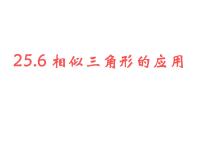 25.6 相似三角形的应用